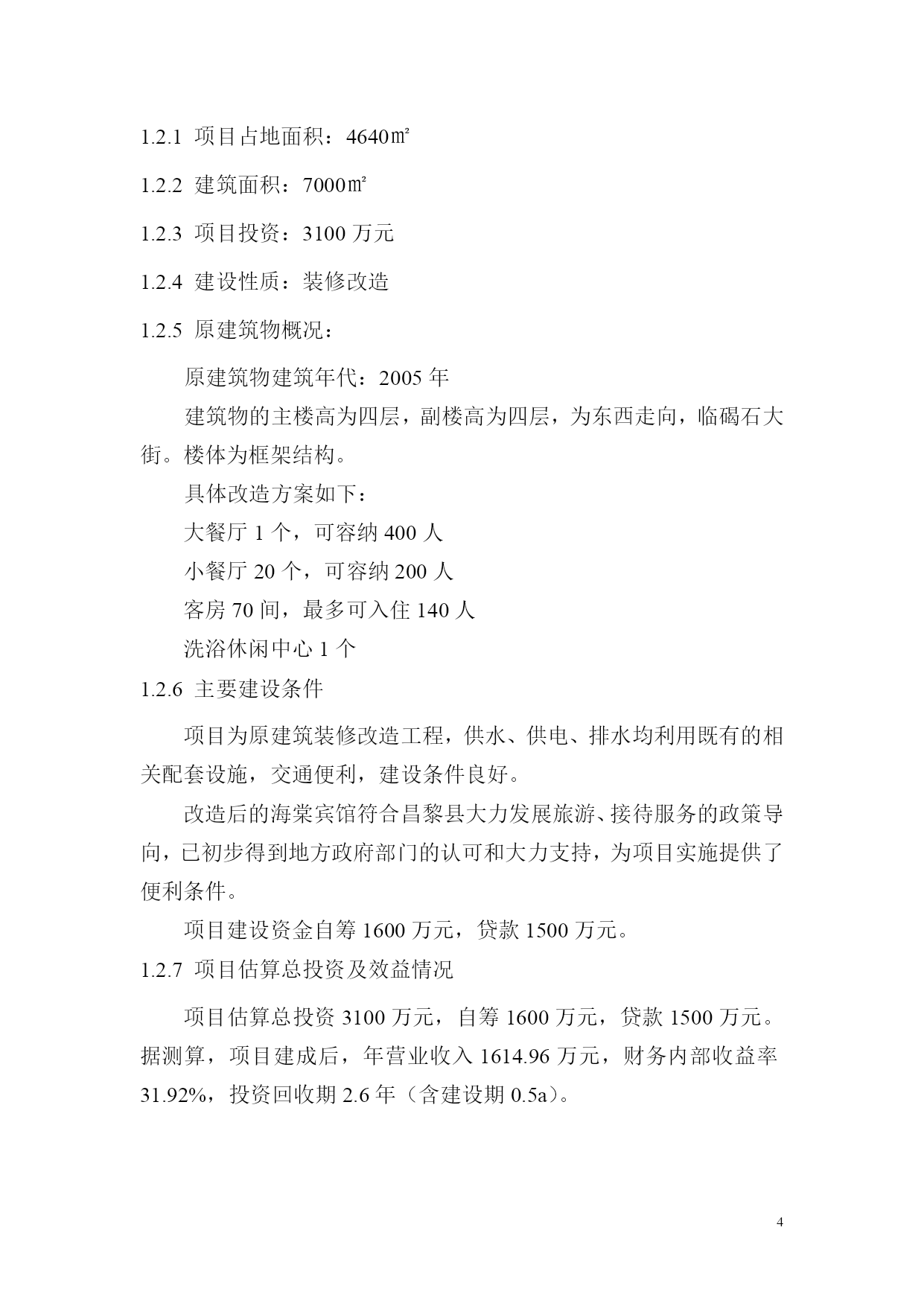 1.2.1 项目占地面积：4640㎡

1.2.2 建筑面积：7000㎡

1.2.3 项目投资：3100 万元

1.2.4 建设性质：装修改造

1.2.5 原建筑物概况：

原建筑物建筑年代：2005 年

建筑物的主楼高为四层，副楼高为四层，为东西走向，临碣石大街。楼体为框架结构。

具体改造方案如下：

大餐厅 1 个，可容纳 400 人

小餐厅 20 个，可容纳 200 人

客房 70 间，最多可入住 140 人

洗浴休闲中心 1 个

1.2.6 主要建设条件

项目为原建筑装修改造工程，供水、供电、排水均利用既有的相关配套设施，交通便利，建设条件良好。

改造后的海棠宾馆符合昌黎县大力发展旅游、接待服务的政策导向，已初步得到地方政府部门的认可和大力支持，为项目实施提供了便利条件。

项目建设资金自筹 1600 万元，贷款 1500 万元。

1.2.7 项目估算总投资及效益情况

项目估算总投资 3100 万元，自筹 1600 万元，贷款 1500 万元。据测算，项目建成后，年营业收入 1614.96 万元，财务内部收益率 31.92%，投资回收期 2.6 年（含建设期 0.5a）。

4